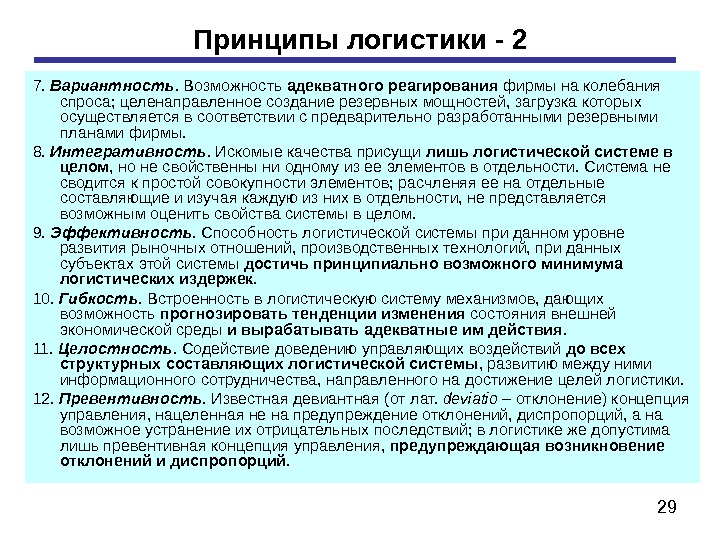 Принципы логистики - 2

7. Вариантность. Возможность адекватного реагирования фирмы на колебания спроса; целенаправленное создание резервных мощностей, загрузка которых осуществляется в соответствии с предварительно разработанными резервными планами фирмы.

8. Интегративность. Искомые качества присущи лишь логистической системе в целом, но не свойственны ни одному из ее элементов в отдельности. Система не сводится к простой совокупности элементов; расчленяя ее на отдельные составляющие и изучая каждую из них в отдельности, не представляется возможным оценить свойства системы в целом.

9. Эффективность. Способность логистической системы при данном уровне развития рыночных отношений, производственных технологий, при данных субъектах этой системы достичь принципиально возможного минимума логистических издержек.

10. Гибкость. Встроенность в логистическую систему механизмов, дающих возможность прогнозировать тенденции изменения состояния внешней экономической среды и вырабатывать адекватные им действия.

11. Целостность. Содействие доведению управляющих воздействий до всех структурных составляющих логистической системы, развитию между ними информационного сотрудничества, направленного на достижение целей логистики.

12. Превентивность. Известная девиантная (от лат. deviatio – отклонение) концепция управления, нацеленная не на предупреждение отклонений, диспропорций, а на возможное устранение их отрицательных последствий; в логистике же допустима лишь превентивная концепция управления, предупреждающая возникновение отклонений и диспропорций.

29